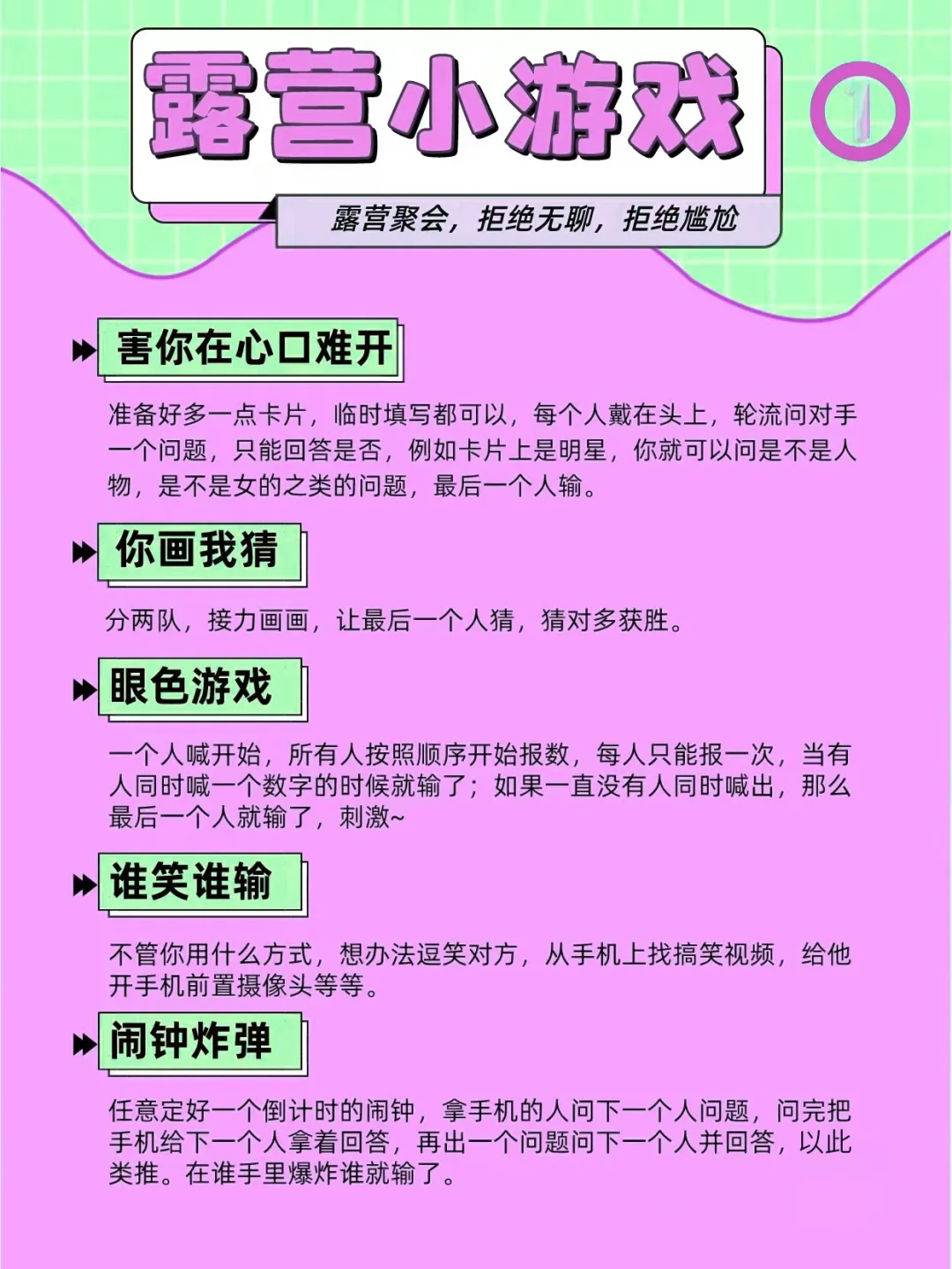 露营小游戏

1

露营聚会，拒绝无聊，拒绝尴尬

害你在心口难开

准备好多一点卡片，临时填写都可以，每个人戴在头上，轮流问对手一个问题，只能回答是否，例如卡片上是明星，你就可以问是不是人物，是不是女的之类的问题，最后一个人输。

你画我猜

分两队，接力画画，让最后一个人猜，猜对多获胜。

眼色游戏

一个人喊开始，所有人按照顺序开始报数，每人只能报一次，当有人同时喊一个数字的时候就输了；如果一直没有人同时喊出，那么最后一个人就输了，刺激~

谁笑谁输

不管你用什么方式，想办法逗笑对方，从手机上找搞笑视频，给他开手机前置摄像头等等。

闹钟炸弹

任意定好一个倒计时的闹钟，拿手机的人问下一个人问题，问完把手机给下一个人拿着回答，再出一个问题问下一个人并回答，以此类推。在谁手里爆炸谁就输了。